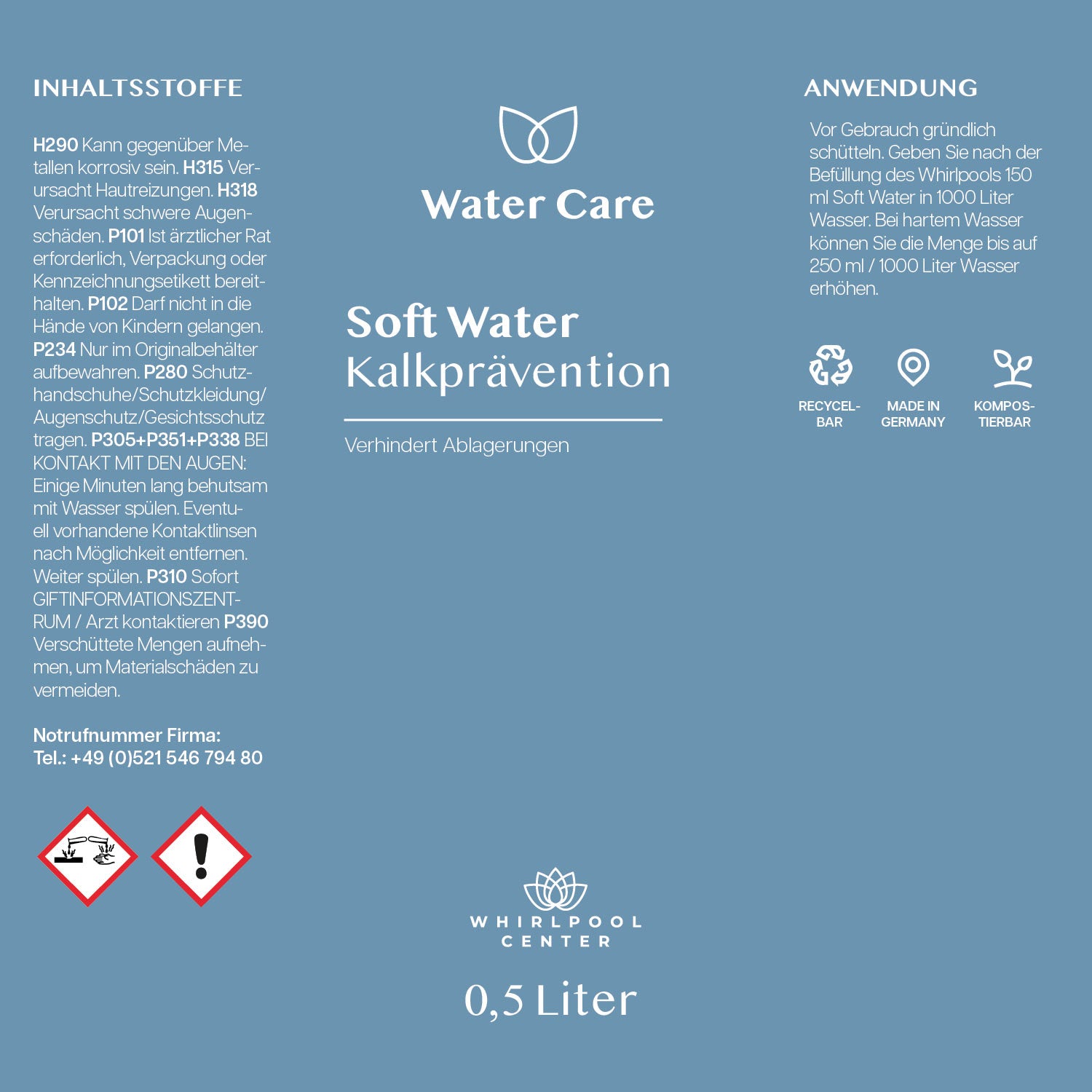 INHALTSSTOFFE

H290 Kann gegenüber Metallen korrosiv sein. H315 Verursacht Hautreizungen. H318 Verursacht schwere Augenschäden. P101 Ist ärztlicher Rat erforderlich, Verpackung oder Kennzeichnungsetikett bereithalten. P102 Darf nicht in die Hände von Kindern gelangen. P234 Nur im Originalbehälter aufbewahren. P280 Schutzhandschuhe/Schutzkleidung/Augenschutz/Gesichtsschutz tragen. P305+P351+P338 BEI KONTAKT MIT DEN AUGEN: Einige Minuten lang behutsam mit Wasser spülen. Eventuell vorhandene Kontaktlinsen nach Möglichkeit entfernen. Weiter spülen. P310 Sofort GIFTINFORMATIONSZENTRUM / Arzt kontaktieren P390 Verschüttete Mengen aufnehmen, um Materialschäden zu vermeiden.

Notrufnummer Firma:
Tel.: +49 (0)521 546 794 80

Water Care

Soft Water
Kalkprävention

Verhindert Ablagerungen

WHIRLPOOL
CENTER

0,5 Liter

ANWENDUNG

Vor Gebrauch gründlich schütteln. Geben Sie nach der Befüllung des Whirlpools 150 ml Soft Water in 1000 Liter Wasser. Bei hartem Wasser können Sie die Menge bis auf 250 ml / 1000 Liter Wasser erhöhen.

RECYCEL-
BAR

MADE IN
GERMANY

KOMPOS-
TIERBAR